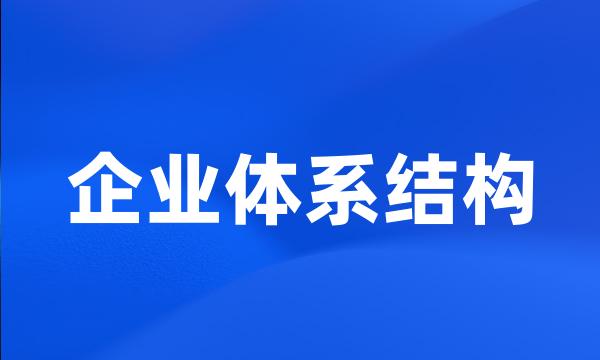 企业体系结构